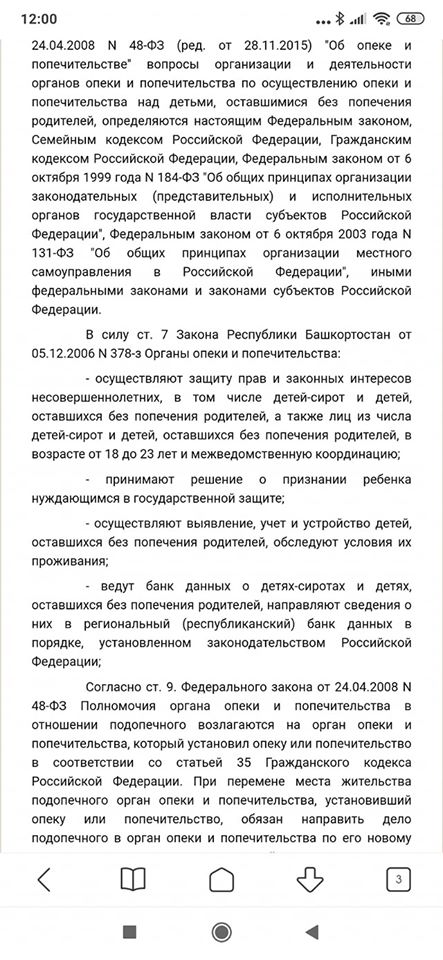 12:00

68

24.04.2008 N 48-ФЗ (ред. от 28.11.2015) "Об опеке и попечительстве" вопросы организации и деятельности органов опеки и попечительства по осуществлению опеки и попечительства над детьми, оставшимися без попечения родителей, определяются настоящим Федеральным законом, Семейным кодексом Российской Федерации, Гражданским кодексом Российской Федерации, Федеральным законом от 6 октября 1999 года N 184-ФЗ "Об общих принципах организации законодательных (представительных) и исполнительных органов государственной власти субъектов Российской Федерации", Федеральным законом от 6 октября 2003 года N 131-ФЗ "Об общих принципах организации местного самоуправления в Российской Федерации", иными федеральными законами и законами субъектов Российской Федерации.

В силу ст. 7 Закона Республики Башкортостан от 05.12.2006 N 378-з Органы опеки и попечительства:

- осуществляют защиту прав и законных интересов несовершеннолетних, в том числе детей-сирот и детей, оставшихся без попечения родителей, а также лиц из числа детей-сирот и детей, оставшихся без попечения родителей, в возрасте от 18 до 23 лет и межведомственную координацию;

- принимают решение о признании ребенка нуждающимся в государственной защите;

- осуществляют выявление, учет и устройство детей, оставшихся без попечения родителей, обследуют условия их проживания;

- ведут банк данных о детях-сиротах и детях, оставшихся без попечения родителей, направляют сведения о них в региональный (республиканский) банк данных в порядке, установленном законодательством Российской Федерации;

Согласно ст. 9. Федерального закона от 24.04.2008 N 48-ФЗ Полномочия органа опеки и попечительства в отношении подопечного возлагаются на орган опеки и попечительства, который установил опеку или попечительство в соответствии со статьей 35 Гражданского кодекса Российской Федерации. При перемене места жительства подопечного орган опеки и попечительства, установивший опеку или попечительство, обязан направить дело подопечного в орган опеки и попечительства по его новому

3